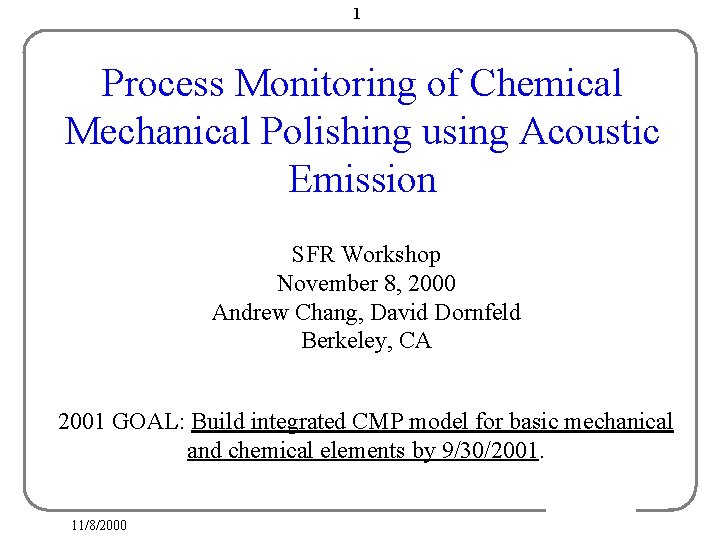 1

Process Monitoring of Chemical Mechanical Polishing using Acoustic Emission

SFR Workshop
November 8, 2000
Andrew Chang, David Dornfeld
Berkeley, CA

2001 GOAL: Build integrated CMP model for basic mechanical and chemical elements by 9/30/2001.

11/8/2000